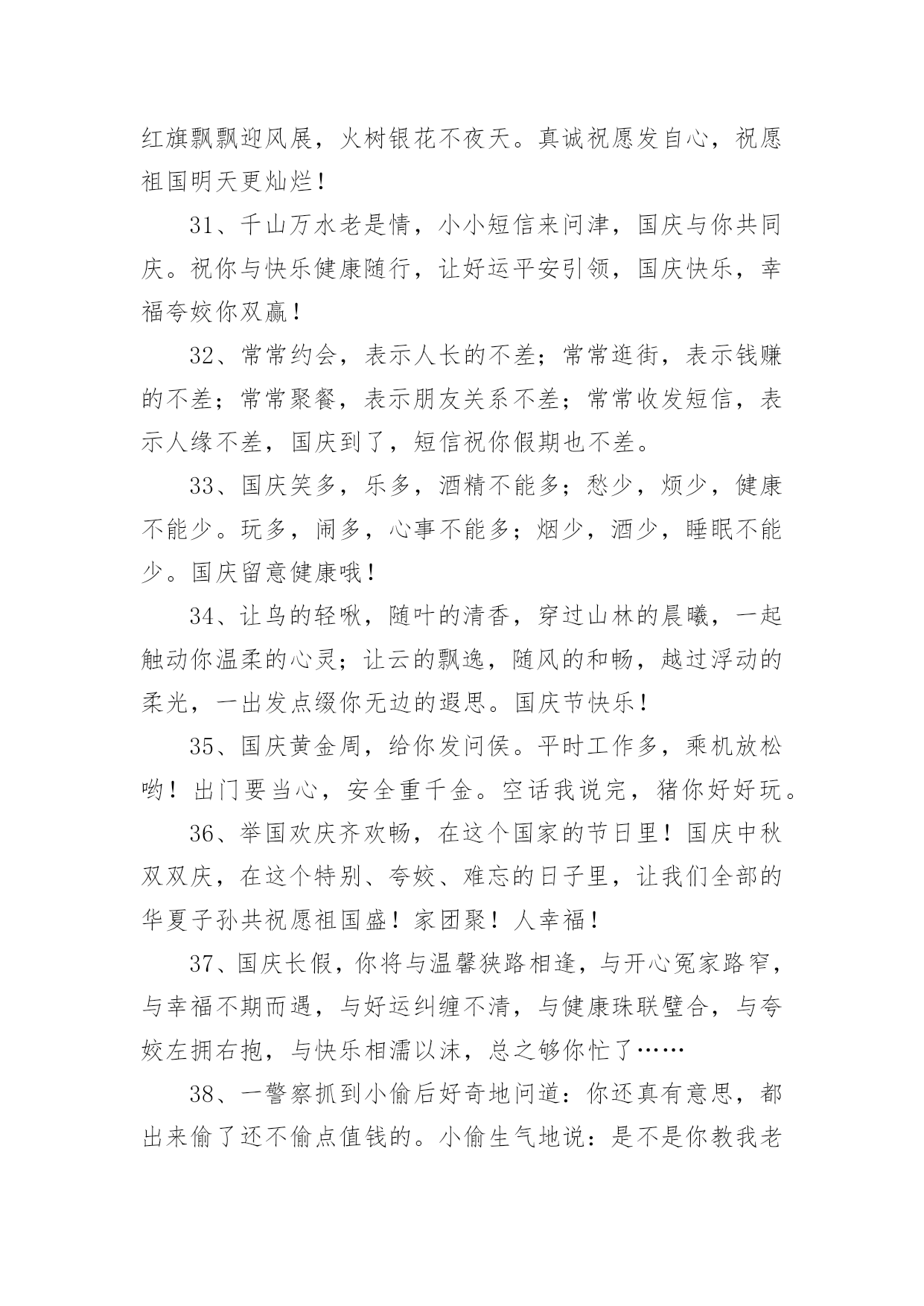 红旗飘飘迎风展，火树银花不夜天。真诚祝愿发自心，祝愿祖国明天更灿烂！

31、千山万水老是情，小小短信来问津，国庆与你共同庆。祝你与快乐健康随行，让好运平安引领，国庆快乐，幸福夸姣你双赢！

32、常常约会，表示人长的不差；常常逛街，表示钱赚的不差；常常聚餐，表示朋友关系不差；常常收发短信，表示人缘不差，国庆到了，短信祝你假期也不差。

33、国庆笑多，乐多，酒精不能多；愁少，烦少，健康不能少。玩多，闹多，心事不能多；烟少，酒少，睡眠不能少。国庆留意健康哦！

34、让鸟的轻啾，随叶的清香，穿过山林的晨曦，一起触动你温柔的心灵；让云的飘逸，随风的和畅，越过浮动的柔光，一出发点缀你无边的遐思。国庆节快乐！

35、国庆黄金周，给你发问侯。平时工作多，乘机放松哟！出门要当心，安全重千金。空话我说完，猪你好好玩。

36、举国欢庆齐欢畅，在这个国家的节日里！国庆中秋双双庆，在这个特别、夸姣、难忘的日子里，让我们全部的华夏子孙共祝愿祖国盛！家团聚！人幸福！

37、国庆长假，你将与温馨狭路相逢，与开心冤家路窄，与幸福不期而遇，与好运纠缠不清，与健康珠联璧合，与夸姣左拥右抱，与快乐相濡以沫，总之够你忙了……

38、一警察抓到小偷后好奇地问道：你还真有意思，都出来偷了还不偷点值钱的。小偷生气地说：是不是你教我老